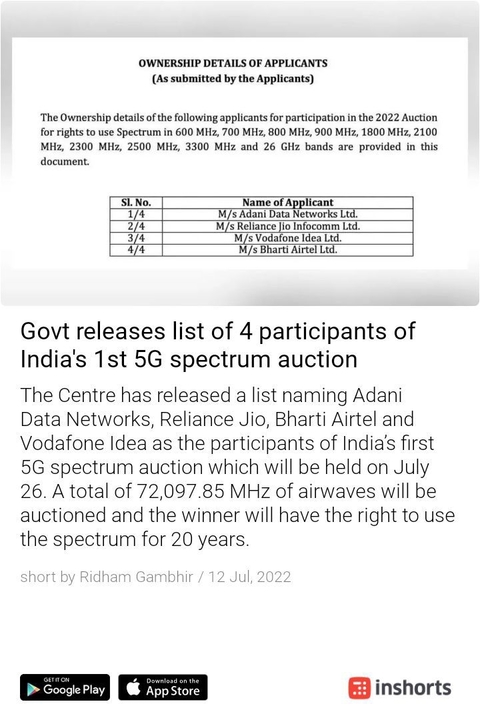 OWNERSHIP DETAILS OF APPLICANTS
(As submitted by the Applicants)

The Ownership details of the following applicants for participation in the 2022 Auction for rights to use Spectrum in 600 MHz, 700 MHz, 800 MHz, 900 MHz, 1800 MHz, 2100 MHz, 2300 MHz, 2500 MHz, 3300 MHz and 26 GHz bands are provided in this document.

| Sl. No. | Name of Applicant |
|---|---|
| 1/4 | M/s Adani Data Networks Ltd. |
| 2/4 | M/s Reliance Jio Infocomm Ltd. |
| 3/4 | M/s Vodafone Idea Ltd. |
| 4/4 | M/s Bharti Airtel Ltd. |

Govt releases list of 4 participants of India's 1st 5G spectrum auction

The Centre has released a list naming Adani Data Networks, Reliance Jio, Bharti Airtel and Vodafone Idea as the participants of India's first 5G spectrum auction which will be held on July 26. A total of 72,097.85 MHz of airwaves will be auctioned and the winner will have the right to use the spectrum for 20 years.

short by Ridham Gambhir / 12 Jul, 2022

GET IT ON Google Play

Download on the App Store

inshorts